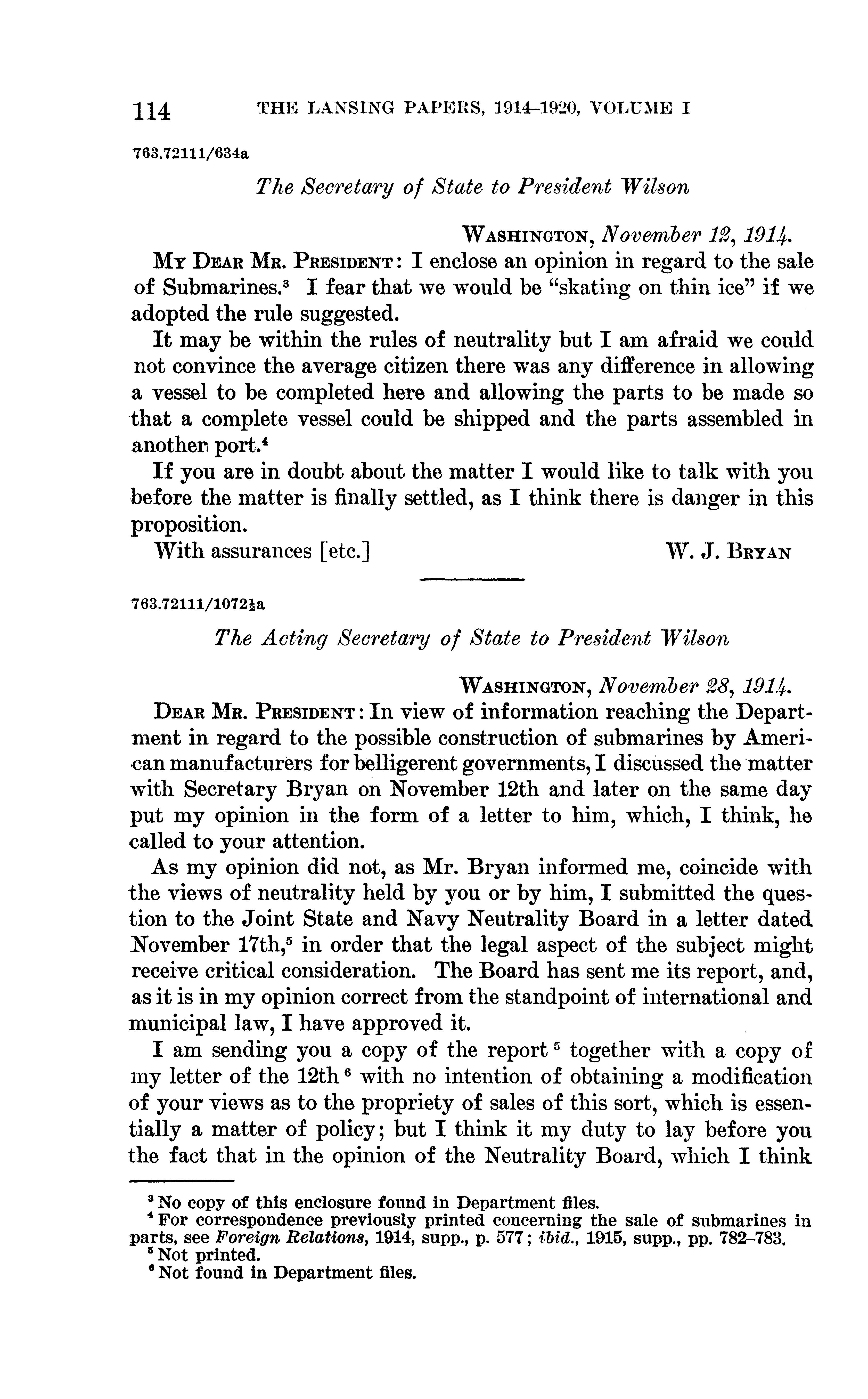 114 THE LANSING PAPERS, 1914–1920, VOLUME I

763.72111/634a

The Secretary of State to President Wilson

WASHINGTON, November 12, 1914.

MY DEAR MR. PRESIDENT: I enclose an opinion in regard to the sale of Submarines.$^3$ I fear that we would be "skating on thin ice" if we adopted the rule suggested.

It may be within the rules of neutrality but I am afraid we could not convince the average citizen there was any difference in allowing a vessel to be completed here and allowing the parts to be made so that a complete vessel could be shipped and the parts assembled in another port.$^4$

If you are in doubt about the matter I would like to talk with you before the matter is finally settled, as I think there is danger in this proposition.

With assurances [etc.] W. J. BRYAN

763.72111/1072½a

The Acting Secretary of State to President Wilson

WASHINGTON, November 28, 1914.

DEAR MR. PRESIDENT: In view of information reaching the Department in regard to the possible construction of submarines by American manufacturers for belligerent governments, I discussed the matter with Secretary Bryan on November 12th and later on the same day put my opinion in the form of a letter to him, which, I think, he called to your attention.

As my opinion did not, as Mr. Bryan informed me, coincide with the views of neutrality held by you or by him, I submitted the question to the Joint State and Navy Neutrality Board in a letter dated November 17th,$^5$ in order that the legal aspect of the subject might receive critical consideration. The Board has sent me its report, and, as it is in my opinion correct from the standpoint of international and municipal law, I have approved it.

I am sending you a copy of the report$^5$ together with a copy of my letter of the 12th$^6$ with no intention of obtaining a modification of your views as to the propriety of sales of this sort, which is essentially a matter of policy; but I think it my duty to lay before you the fact that in the opinion of the Neutrality Board, which I think

$^3$ No copy of this enclosure found in Department files.
$^4$ For correspondence previously printed concerning the sale of submarines in parts, see Foreign Relations, 1914, supp., p. 577; ibid., 1915, supp., pp. 782–783.
$^5$ Not printed.
$^6$ Not found in Department files.